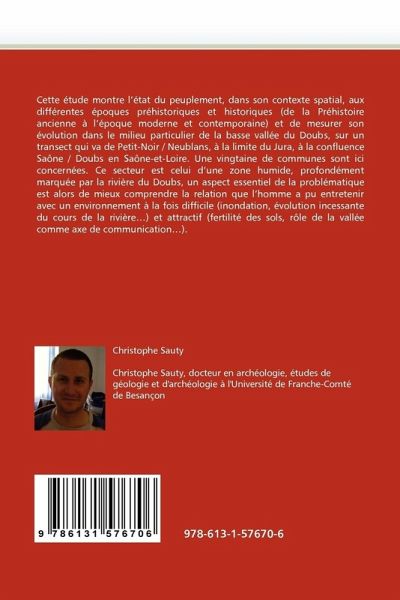 Cette étude montre l'état du peuplement, dans son contexte spatial, aux différentes époques préhistoriques et historiques (de la Préhistoire ancienne à l'époque moderne et contemporaine) et de mesurer son évolution dans le milieu particulier de la basse vallée du Doubs, sur un transect qui va de Petit-Noir / Neublans, à la limite du Jura, à la confluence Saône / Doubs en Saône-et-Loire. Une vingtaine de communes sont ici concernées. Ce secteur est celui d'une zone humide, profondément marquée par la rivière du Doubs, un aspect essentiel de la problématique est alors de mieux comprendre la relation que l'homme a pu entretenir avec un environnement à la fois difficile (inondation, évolution incessante du cours de la rivière…) et attractif (fertilité des sols, rôle de la vallée comme axe de communication…).

Christophe Sauty

Christophe Sauty, docteur en archéologie, études de géologie et d'archéologie à l'Université de Franche-Comté de Besançon

9 786131 576706

978-613-1-57670-6